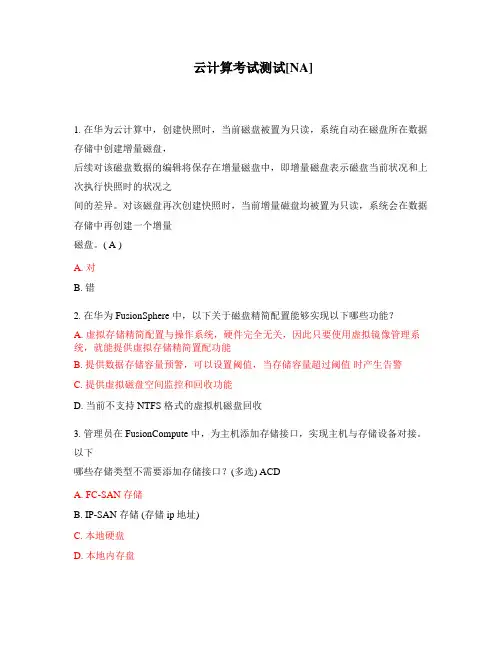 云计算考试测试[NA]

1. 在华为云计算中，创建快照时，当前磁盘被置为只读，系统自动在磁盘所在数据存储中创建增量磁盘，
后续对该磁盘数据的编辑将保存在增量磁盘中，即增量磁盘表示磁盘当前状况和上次执行快照时的状况之
间的差异。对该磁盘再次创建快照时，当前增量磁盘均被置为只读，系统会在数据存储中再创建一个增量
磁盘。( A )

A. 对

B. 错

2. 在华为 FusionSphere 中，以下关于磁盘精简配置能够实现以下哪些功能？

A. 虚拟存储精简配置与操作系统，硬件完全无关，因此只要使用虚拟镜像管理系统，就能提供虚拟存储精简置配功能

B. 提供数据存储容量预警，可以设置阈值，当存储容量超过阈值 时产生告警

C. 提供虚拟磁盘空间监控和回收功能

D. 当前不支持 NTFS 格式的虚拟机磁盘回收

3. 管理员在 FusionCompute 中，为主机添加存储接口，实现主机与存储设备对接。以下
哪些存储类型不需要添加存储接口？(多选) ACD

A. FC-SAN 存储

B. IP-SAN 存储 (存储 ip 地址)

C. 本地硬盘

D. 本地内存盘